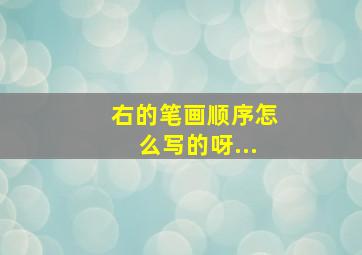 右的笔画顺序怎么写的呀...